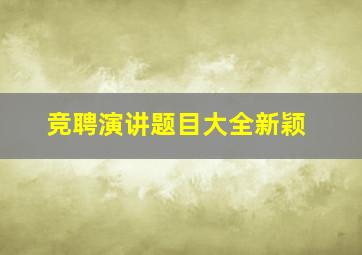 竞聘演讲题目大全新颖